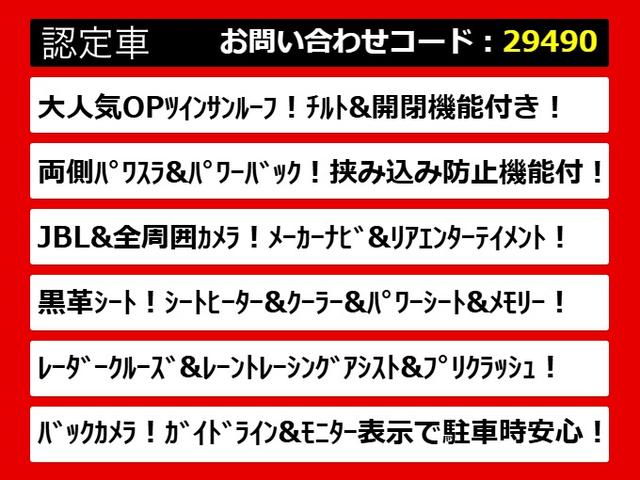 認定車 お問い合わせコード：29490

大人気OPツインサンルーフ！チルト&開閉機能付き！

両側パワスラ&パワーバック！挟み込み防止機能付！

JBL&全周囲カメラ！メーカーナビ&リアエンターテイメント！

黒革シート！シートヒーター&クーラー&パワーシート&メモリー！

レーダークルーズ&レーントレーシングアシスト&プリクラッシュ！

バックカメラ！ガイドライン&モニター表示で駐車時安心！